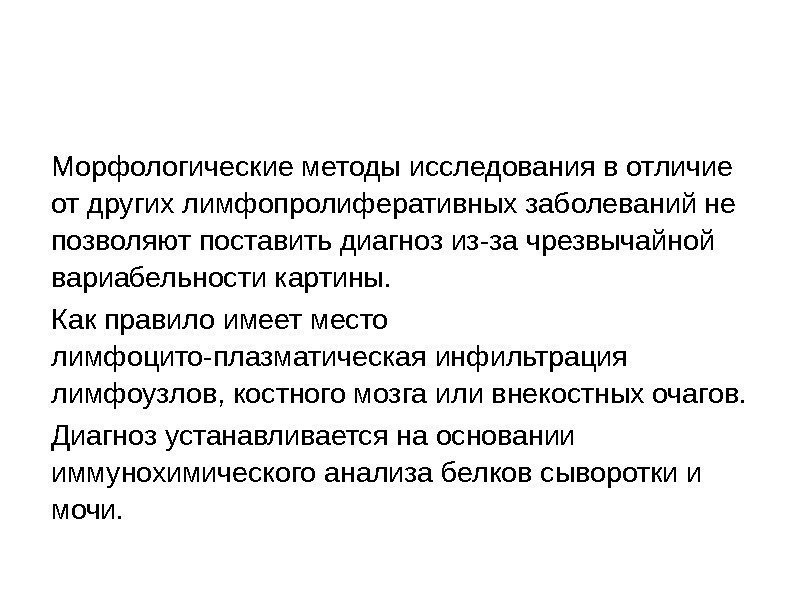 Морфологические методы исследования в отличие от других лимфопролиферативных заболеваний не позволяют поставить диагноз из-за чрезвычайной вариабельности картины.

Как правило имеет место лимфоцито-плазматическая инфильтрация лимфоузлов, костного мозга или внекостных очагов.

Диагноз устанавливается на основании иммунохимического анализа белков сыворотки и мочи.